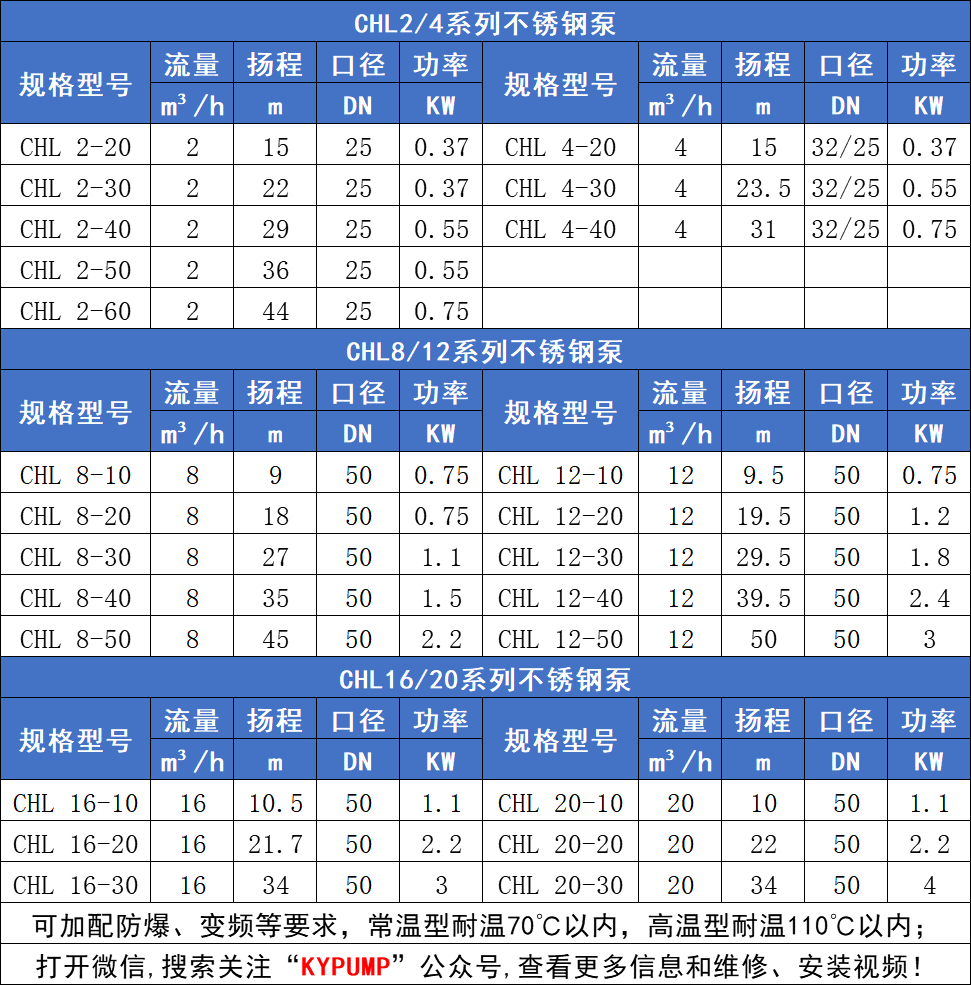 CHL2/4系列不锈钢泵

| 规格型号 | 流量 | 扬程 | 口径 | 功率 | 规格型号 | 流量 | 扬程 | 口径 | 功率 |
|---|---|---|---|---|---|---|---|---|---|
| | $m^3/h$ | m | DN | KW | | $m^3/h$ | m | DN | KW |
| CHL 2-20 | 2 | 15 | 25 | 0.37 | CHL 4-20 | 4 | 15 | 32/25 | 0.37 |
| CHL 2-30 | 2 | 22 | 25 | 0.37 | CHL 4-30 | 4 | 23.5 | 32/25 | 0.55 |
| CHL 2-40 | 2 | 29 | 25 | 0.55 | CHL 4-40 | 4 | 31 | 32/25 | 0.75 |
| CHL 2-50 | 2 | 36 | 25 | 0.55 | | | | | |
| CHL 2-60 | 2 | 44 | 25 | 0.75 | | | | | |

CHL8/12系列不锈钢泵

| 规格型号 | 流量 | 扬程 | 口径 | 功率 | 规格型号 | 流量 | 扬程 | 口径 | 功率 |
|---|---|---|---|---|---|---|---|---|---|
| | $m^3/h$ | m | DN | KW | | $m^3/h$ | m | DN | KW |
| CHL 8-10 | 8 | 9 | 50 | 0.75 | CHL 12-10 | 12 | 9.5 | 50 | 0.75 |
| CHL 8-20 | 8 | 18 | 50 | 0.75 | CHL 12-20 | 12 | 19.5 | 50 | 1.2 |
| CHL 8-30 | 8 | 27 | 50 | 1.1 | CHL 12-30 | 12 | 29.5 | 50 | 1.8 |
| CHL 8-40 | 8 | 35 | 50 | 1.5 | CHL 12-40 | 12 | 39.5 | 50 | 2.4 |
| CHL 8-50 | 8 | 45 | 50 | 2.2 | CHL 12-50 | 12 | 50 | 50 | 3 |

CHL16/20系列不锈钢泵

| 规格型号 | 流量 | 扬程 | 口径 | 功率 | 规格型号 | 流量 | 扬程 | 口径 | 功率 |
|---|---|---|---|---|---|---|---|---|---|
| | $m^3/h$ | m | DN | KW | | $m^3/h$ | m | DN | KW |
| CHL 16-10 | 16 | 10.5 | 50 | 1.1 | CHL 20-10 | 20 | 10 | 50 | 1.1 |
| CHL 16-20 | 16 | 21.7 | 50 | 2.2 | CHL 20-20 | 20 | 22 | 50 | 2.2 |
| CHL 16-30 | 16 | 34 | 50 | 3 | CHL 20-30 | 20 | 34 | 50 | 4 |

可加配防爆、变频等要求，常温型耐温70℃以内，高温型耐温110℃以内；

打开微信,搜索关注“KYPUMP”公众号,查看更多信息和维修、安装视频！